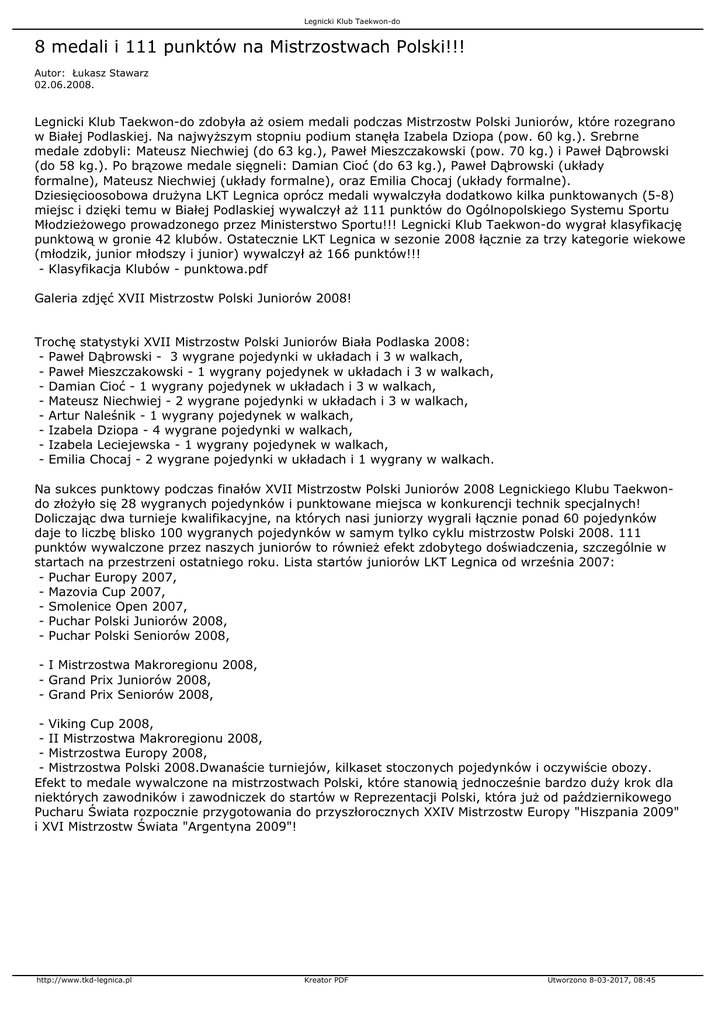 Legnicki Klub Taekwon-do

8 medali i 111 punktów na Mistrzostwach Polski!!!

Autor: Łukasz Stawarz
02.06.2008.

Legnicki Klub Taekwon-do zdobyła aż osiem medali podczas Mistrzostw Polski Juniorów, które rozegrano w Białej Podlaskiej. Na najwyższym stopniu podium stanęła Izabela Dziopa (pow. 60 kg.). Srebrne medale zdobyli: Mateusz Niechwiej (do 63 kg.), Paweł Mieszczakowski (pow. 70 kg.) i Paweł Dąbrowski (do 58 kg.). Po brązowe medale sięgneli: Damian Cioć (do 63 kg.), Paweł Dąbrowski (układy formalne), Mateusz Niechwiej (układy formalne), oraz Emilia Chocaj (układy formalne). Dziesięcioosobowa drużyna LKT Legnica oprócz medali wywalczyła dodatkowo kilka punktowanych (5-8) miejsc i dzięki temu w Białej Podlaskiej wywalczył aż 111 punktów do Ogólnopolskiego Systemu Sportu Młodzieżowego prowadzonego przez Ministerstwo Sportu!!! Legnicki Klub Taekwon-do wygrał klasyfikację punktową w gronie 42 klubów. Ostatecznie LKT Legnica w sezonie 2008 łącznie za trzy kategorie wiekowe (młodzik, junior młodszy i junior) wywalczył aż 166 punktów!!!
 - Klasyfikacja Klubów - punktowa.pdf

Galeria zdjęć XVII Mistrzostw Polski Juniorów 2008!

Trochę statystyki XVII Mistrzostw Polski Juniorów Biała Podlaska 2008:
 - Paweł Dąbrowski - 3 wygrane pojedynki w układach i 3 w walkach,
 - Paweł Mieszczakowski - 1 wygrany pojedynek w układach i 3 w walkach,
 - Damian Cioć - 1 wygrany pojedynek w układach i 3 w walkach,
 - Mateusz Niechwiej - 2 wygrane pojedynki w układach i 3 w walkach,
 - Artur Naleśnik - 1 wygrany pojedynek w walkach,
 - Izabela Dziopa - 4 wygrane pojedynki w walkach,
 - Izabela Leciejewska - 1 wygrany pojedynek w walkach,
 - Emilia Chocaj - 2 wygrane pojedynki w układach i 1 wygrany w walkach.

Na sukces punktowy podczas finałów XVII Mistrzostw Polski Juniorów 2008 Legnickiego Klubu Taekwon-do złożyło się 28 wygranych pojedynków i punktowane miejsca w konkurencji technik specjalnych! Doliczając dwa turnieje kwalifikacyjne, na których nasi juniorzy wygrali łącznie ponad 60 pojedynków daje to liczbę blisko 100 wygranych pojedynków w samym tylko cyklu mistrzostw Polski 2008. 111 punktów wywalczone przez naszych juniorów to również efekt zdobytego doświadczenia, szczególnie w startach na przestrzeni ostatniego roku. Lista startów juniorów LKT Legnica od września 2007:
 - Puchar Europy 2007,
 - Mazovia Cup 2007,
 - Smolenice Open 2007,
 - Puchar Polski Juniorów 2008,
 - Puchar Polski Seniorów 2008,

 - I Mistrzostwa Makroregionu 2008,
 - Grand Prix Juniorów 2008,
 - Grand Prix Seniorów 2008,

 - Viking Cup 2008,
 - II Mistrzostwa Makroregionu 2008,
 - Mistrzostwa Europy 2008,
 - Mistrzostwa Polski 2008.Dwanaście turniejów, kilkaset stoczonych pojedynków i oczywiście obozy. Efekt to medale wywalczone na mistrzostwach Polski, które stanowią jednocześnie bardzo duży krok dla niektórych zawodników i zawodniczek do startów w Reprezentacji Polski, która już od październikowego Pucharu Świata rozpocznie przygotowania do przyszłorocznych XXIV Mistrzostw Europy "Hiszpania 2009" i XVI Mistrzostw Świata "Argentyna 2009"!

http://www.tkd-legnica.pl Kreator PDF Utworzono 8-03-2017, 08:45